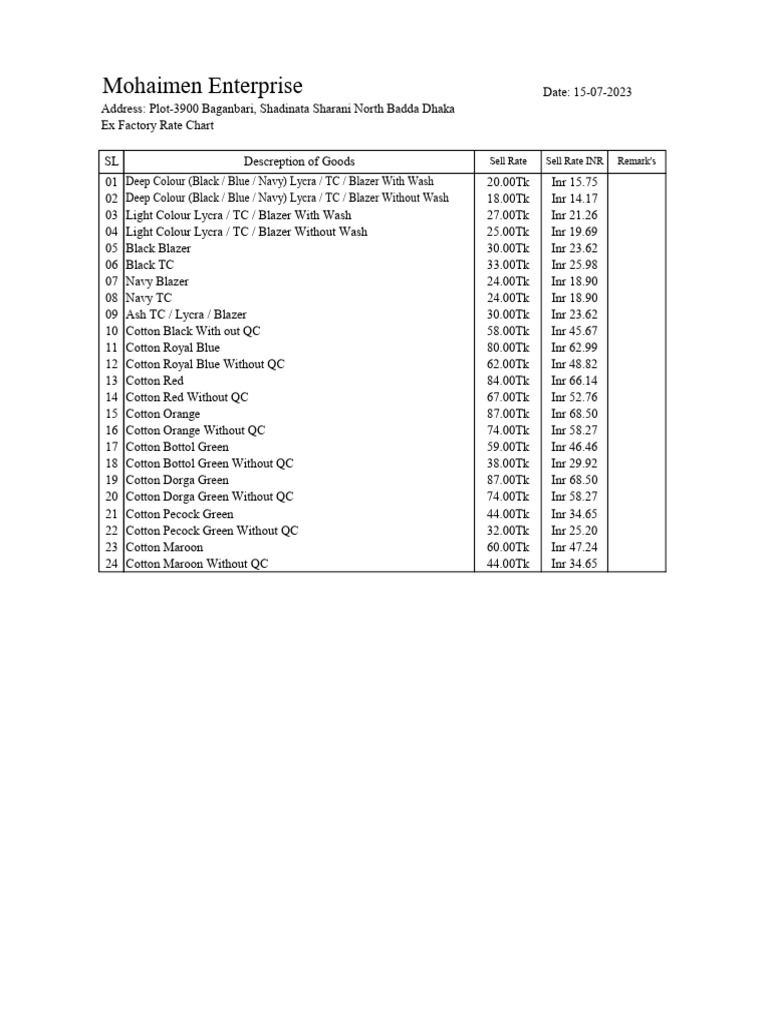 Mohaimen Enterprise

Date: 15-07-2023

Address: Plot-3900 Baganbari, Shadinata Sharani North Badda Dhaka
Ex Factory Rate Chart

| SL | Descreption of Goods | Sell Rate | Sell Rate INR | Remark's |
|---|---|---|---|---|
| 01 | Deep Colour (Black / Blue / Navy) Lycra / TC / Blazer With Wash | 20.00Tk | Inr 15.75 | |
| 02 | Deep Colour (Black / Blue / Navy) Lycra / TC / Blazer Without Wash | 18.00Tk | Inr 14.17 | |
| 03 | Light Colour Lycra / TC / Blazer With Wash | 27.00Tk | Inr 21.26 | |
| 04 | Light Colour Lycra / TC / Blazer Without Wash | 25.00Tk | Inr 19.69 | |
| 05 | Black Blazer | 30.00Tk | Inr 23.62 | |
| 06 | Black TC | 33.00Tk | Inr 25.98 | |
| 07 | Navy Blazer | 24.00Tk | Inr 18.90 | |
| 08 | Navy TC | 24.00Tk | Inr 18.90 | |
| 09 | Ash TC / Lycra / Blazer | 30.00Tk | Inr 23.62 | |
| 10 | Cotton Black With out QC | 58.00Tk | Inr 45.67 | |
| 11 | Cotton Royal Blue | 80.00Tk | Inr 62.99 | |
| 12 | Cotton Royal Blue Without QC | 62.00Tk | Inr 48.82 | |
| 13 | Cotton Red | 84.00Tk | Inr 66.14 | |
| 14 | Cotton Red Without QC | 67.00Tk | Inr 52.76 | |
| 15 | Cotton Orange | 87.00Tk | Inr 68.50 | |
| 16 | Cotton Orange Without QC | 74.00Tk | Inr 58.27 | |
| 17 | Cotton Bottol Green | 59.00Tk | Inr 46.46 | |
| 18 | Cotton Bottol Green Without QC | 38.00Tk | Inr 29.92 | |
| 19 | Cotton Dorga Green | 87.00Tk | Inr 68.50 | |
| 20 | Cotton Dorga Green Without QC | 74.00Tk | Inr 58.27 | |
| 21 | Cotton Pecock Green | 44.00Tk | Inr 34.65 | |
| 22 | Cotton Pecock Green Without QC | 32.00Tk | Inr 25.20 | |
| 23 | Cotton Maroon | 60.00Tk | Inr 47.24 | |
| 24 | Cotton Maroon Without QC | 44.00Tk | Inr 34.65 | |